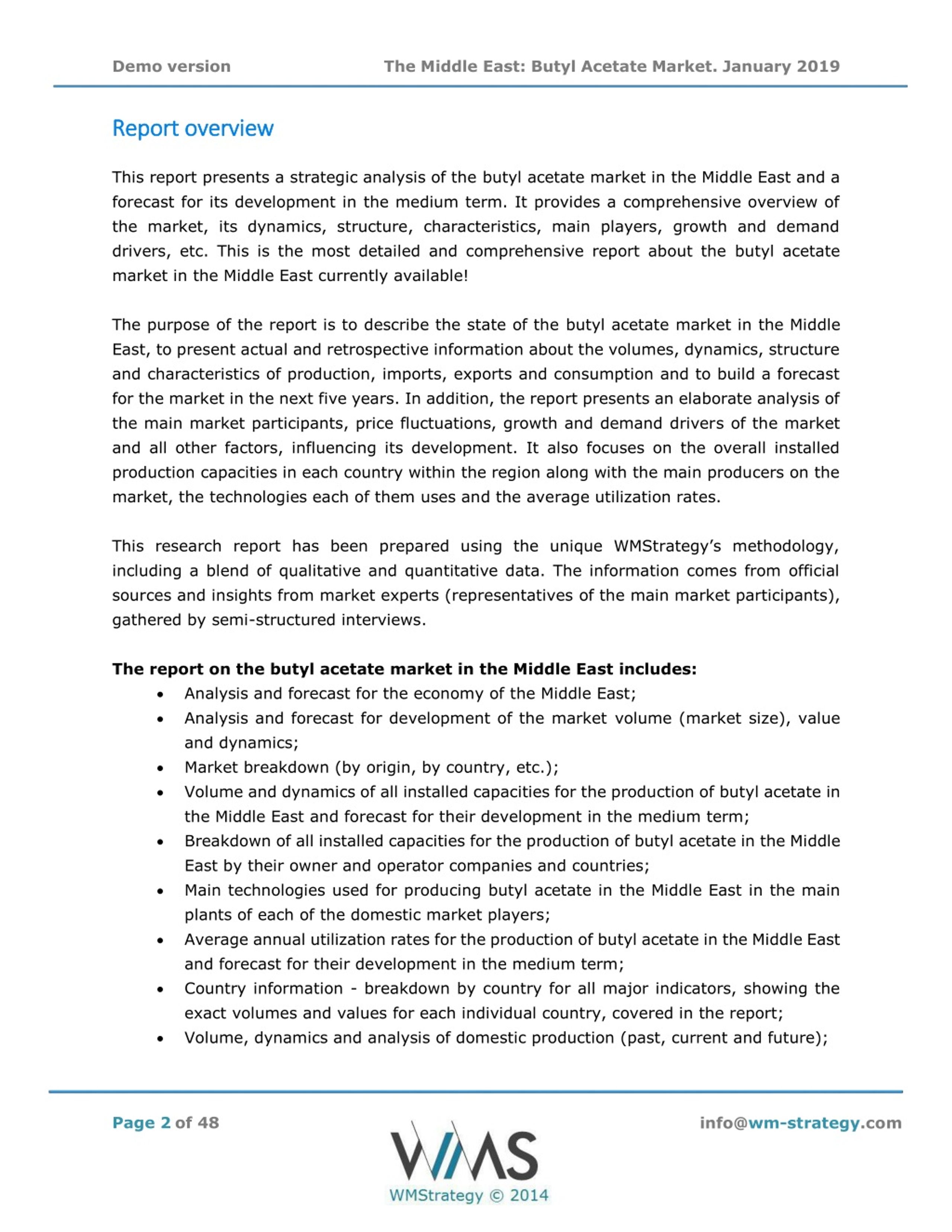 Demo version The Middle East: Butyl Acetate Market. January 2019

Report overview

This report presents a strategic analysis of the butyl acetate market in the Middle East and a forecast for its development in the medium term. It provides a comprehensive overview of the market, its dynamics, structure, characteristics, main players, growth and demand drivers, etc. This is the most detailed and comprehensive report about the butyl acetate market in the Middle East currently available!

The purpose of the report is to describe the state of the butyl acetate market in the Middle East, to present actual and retrospective information about the volumes, dynamics, structure and characteristics of production, imports, exports and consumption and to build a forecast for the market in the next five years. In addition, the report presents an elaborate analysis of the main market participants, price fluctuations, growth and demand drivers of the market and all other factors, influencing its development. It also focuses on the overall installed production capacities in each country within the region along with the main producers on the market, the technologies each of them uses and the average utilization rates.

This research report has been prepared using the unique WMStrategy's methodology, including a blend of qualitative and quantitative data. The information comes from official sources and insights from market experts (representatives of the main market participants), gathered by semi-structured interviews.

The report on the butyl acetate market in the Middle East includes:
• Analysis and forecast for the economy of the Middle East;
• Analysis and forecast for development of the market volume (market size), value and dynamics;
• Market breakdown (by origin, by country, etc.);
• Volume and dynamics of all installed capacities for the production of butyl acetate in the Middle East and forecast for their development in the medium term;
• Breakdown of all installed capacities for the production of butyl acetate in the Middle East by their owner and operator companies and countries;
• Main technologies used for producing butyl acetate in the Middle East in the main plants of each of the domestic market players;
• Average annual utilization rates for the production of butyl acetate in the Middle East and forecast for their development in the medium term;
• Country information - breakdown by country for all major indicators, showing the exact volumes and values for each individual country, covered in the report;
• Volume, dynamics and analysis of domestic production (past, current and future);

Page 2 of 48

WMS
WMStrategy © 2014

info@wm-strategy.com